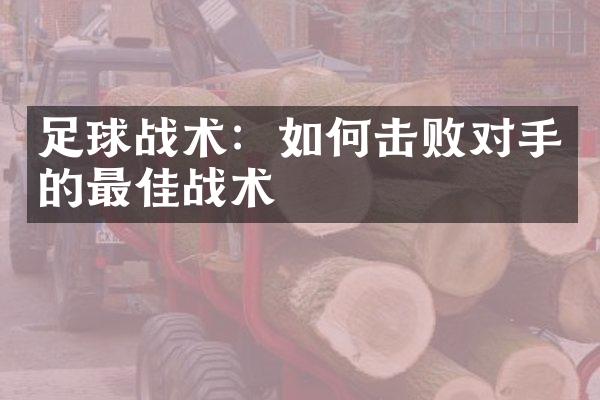 足球战术：如何击败对手的最佳战术